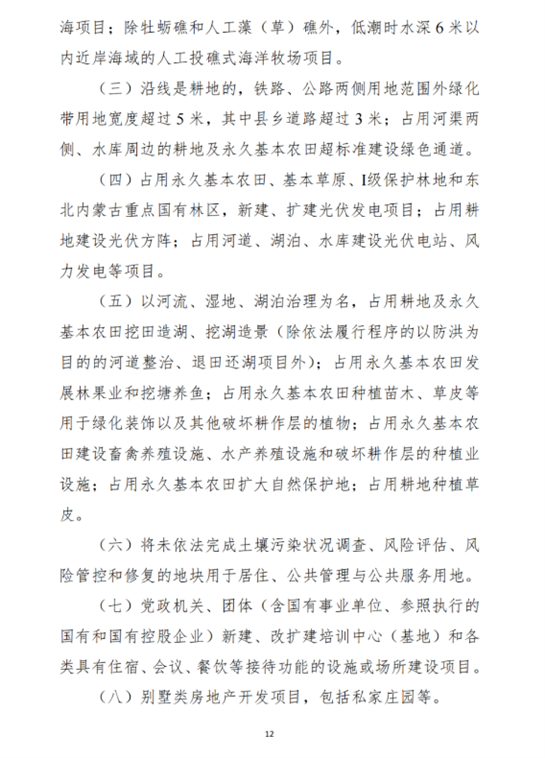 海项目；除牡蛎礁和人工藻（草）礁外，低潮时水深6米以内近岸海域的人工投礁式海洋牧场项目。

（三）沿线是耕地的，铁路、公路两侧用地范围外绿化带用地宽度超过5米，其中县乡道路超过3米；占用河渠两侧、水库周边的耕地及永久基本农田超标准建设绿色通道。

（四）占用永久基本农田、基本草原、I级保护林地和东北内蒙古重点国有林区，新建、扩建光伏发电项目；占用耕地建设光伏方阵；占用河道、湖泊、水库建设光伏电站、风力发电等项目。

（五）以河流、湿地、湖泊治理为名，占用耕地及永久基本农田挖田造湖、挖湖造景（除依法履行程序的以防洪为目的的河道整治、退田还湖项目外）；占用永久基本农田发展林果业和挖塘养鱼；占用永久基本农田种植苗木、草皮等用于绿化装饰以及其他破坏耕作层的植物；占用永久基本农田建设畜禽养殖设施、水产养殖设施和破坏耕作层的种植业设施；占用永久基本农田扩大自然保护地；占用耕地种植草皮。

（六）将未依法完成土壤污染状况调查、风险评估、风险管控和修复的地块用于居住、公共管理与公共服务用地。

（七）党政机关、团体（含国有事业单位、参照执行的国有和国有控股企业）新建、改扩建培训中心（基地）和各类具有住宿、会议、餐饮等接待功能的设施或场所建设项目。

（八）别墅类房地产开发项目，包括私家庄园等。

12